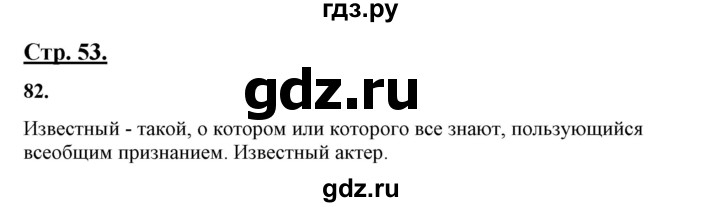 гдз.ру

Стр. 53.

82.

gdz.ru

Известный - такой, о котором или которого все знают, пользующийся всеобщим признанием. Известный актер.

gdz.ru